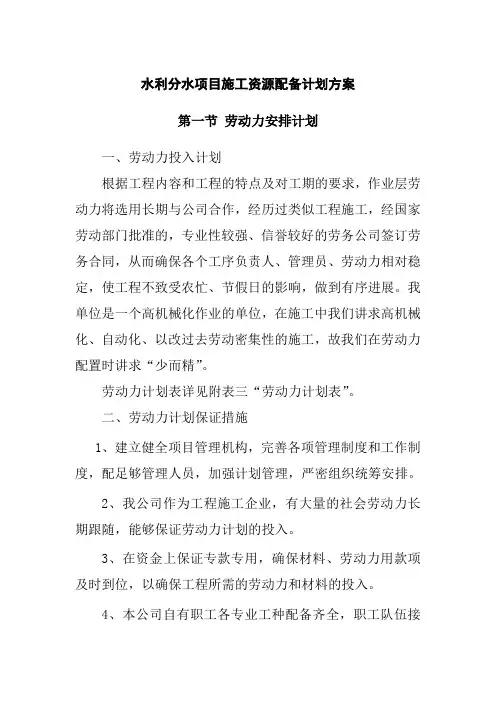 水利分水项目施工资源配备计划方案

第一节 劳动力安排计划

一、劳动力投入计划

根据工程内容和工程的特点及对工期的要求，作业层劳动力将选用长期与公司合作，经历过类似工程施工，经国家劳动部门批准的，专业性较强、信誉较好的劳务公司签订劳务合同，从而确保各个工序负责人、管理员、劳动力相对稳定，使工程不致受农忙、节假日的影响，做到有序进展。我单位是一个高机械化作业的单位，在施工中我们讲求高机械化、自动化、以改过去劳动密集性的施工，故我们在劳动力配置时讲求“少而精”。

劳动力计划表详见附表三“劳动力计划表”。

二、劳动力计划保证措施

1、建立健全项目管理机构，完善各项管理制度和工作制度，配足够管理人员，加强计划管理，严密组织统筹安排。

2、我公司作为工程施工企业，有大量的社会劳动力长期跟随，能够保证劳动力计划的投入。

3、在资金上保证专款专用，确保材料、劳动力用款项及时到位，以确保工程所需的劳动力和材料的投入。

4、本公司自有职工各专业工种配备齐全，职工队伍接